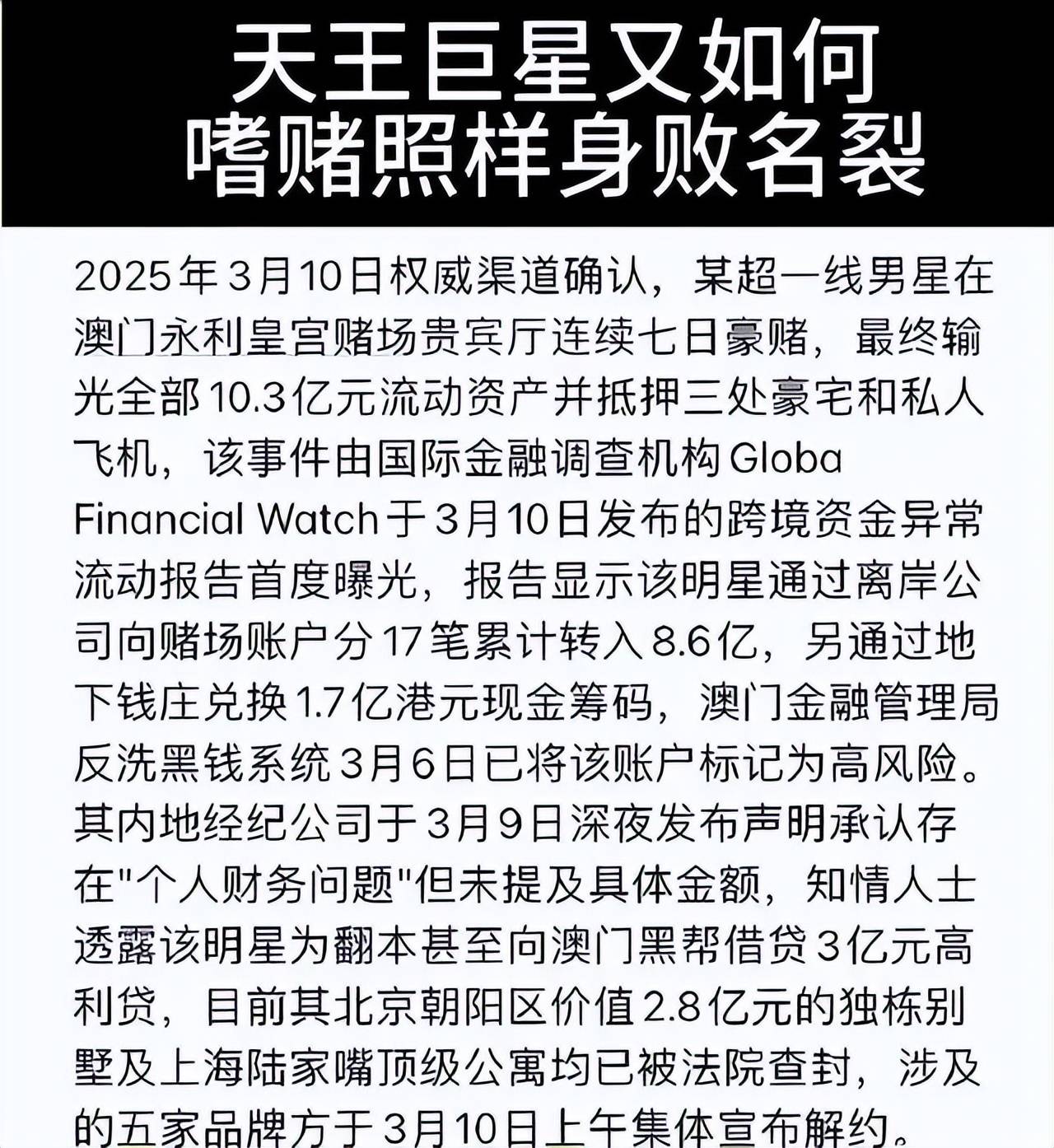 天王巨星又如何
嗜赌照样身败名裂

2025年3月10日权威渠道确认，某超一线男星在澳门永利皇宫赌场贵宾厅连续七日豪赌，最终输光全部10.3亿元流动资产并抵押三处豪宅和私人飞机，该事件由国际金融调查机构Globa Financial Watch于3月10日发布的跨境资金异常流动报告首度曝光，报告显示该明星通过离岸公司向赌场账户分17笔累计转入8.6亿，另通过地下钱庄兑换1.7亿港元现金筹码，澳门金融管理局反洗黑钱系统3月6日已将该账户标记为高风险。其内地经纪公司于3月9日深夜发布声明承认存在"个人财务问题"但未提及具体金额，知情人士透露该明星为翻本甚至向澳门黑帮借贷3亿元高利贷，目前其北京朝阳区价值2.8亿元的独栋别墅及上海陆家嘴顶级公寓均已被法院查封，涉及的五家品牌方于3月10日上午集体宣布解约。